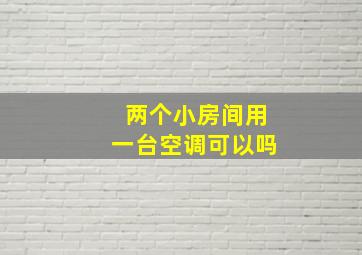 两个小房间用
一台空调可以吗